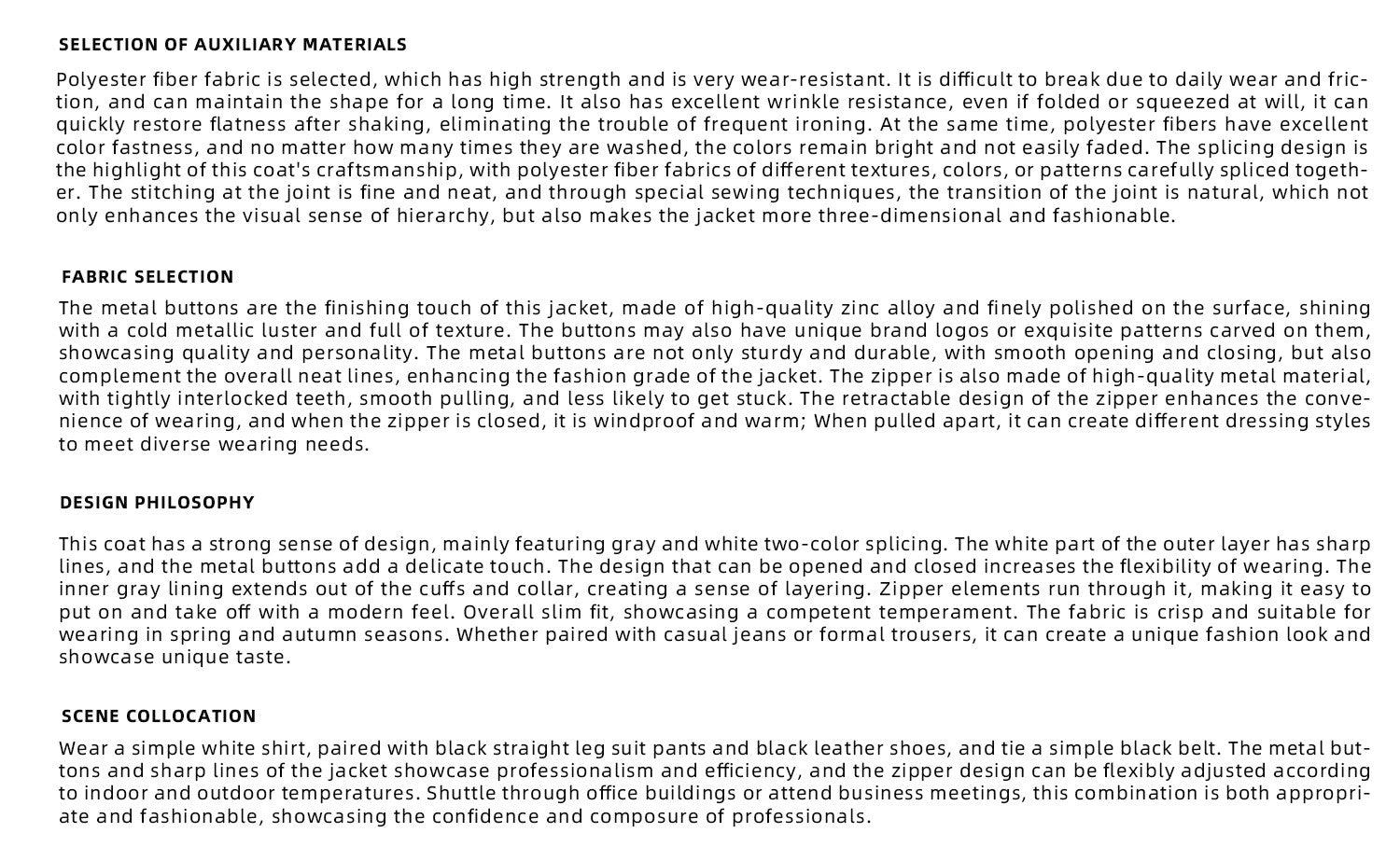 SELECTION OF AUXILIARY MATERIALS

Polyester fiber fabric is selected, which has high strength and is very wear-resistant. It is difficult to break due to daily wear and friction, and can maintain the shape for a long time. It also has excellent wrinkle resistance, even if folded or squeezed at will, it can quickly restore flatness after shaking, eliminating the trouble of frequent ironing. At the same time, polyester fibers have excellent color fastness, and no matter how many times they are washed, the colors remain bright and not easily faded. The splicing design is the highlight of this coat's craftsmanship, with polyester fiber fabrics of different textures, colors, or patterns carefully spliced together. The stitching at the joint is fine and neat, and through special sewing techniques, the transition of the joint is natural, which not only enhances the visual sense of hierarchy, but also makes the jacket more three-dimensional and fashionable.

FABRIC SELECTION

The metal buttons are the finishing touch of this jacket, made of high-quality zinc alloy and finely polished on the surface, shining with a cold metallic luster and full of texture. The buttons may also have unique brand logos or exquisite patterns carved on them, showcasing quality and personality. The metal buttons are not only sturdy and durable, with smooth opening and closing, but also complement the overall neat lines, enhancing the fashion grade of the jacket. The zipper is also made of high-quality metal material, with tightly interlocked teeth, smooth pulling, and less likely to get stuck. The retractable design of the zipper enhances the convenience of wearing, and when the zipper is closed, it is windproof and warm; When pulled apart, it can create different dressing styles to meet diverse wearing needs.

DESIGN PHILOSOPHY

This coat has a strong sense of design, mainly featuring gray and white two-color splicing. The white part of the outer layer has sharp lines, and the metal buttons add a delicate touch. The design that can be opened and closed increases the flexibility of wearing. The inner gray lining extends out of the cuffs and collar, creating a sense of layering. Zipper elements run through it, making it easy to put on and take off with a modern feel. Overall slim fit, showcasing a competent temperament. The fabric is crisp and suitable for wearing in spring and autumn seasons. Whether paired with casual jeans or formal trousers, it can create a unique fashion look and showcase unique taste.

SCENE COLLOCATION

Wear a simple white shirt, paired with black straight leg suit pants and black leather shoes, and tie a simple black belt. The metal buttons and sharp lines of the jacket showcase professionalism and efficiency, and the zipper design can be flexibly adjusted according to indoor and outdoor temperatures. Shuttle through office buildings or attend business meetings, this combination is both appropriate and fashionable, showcasing the confidence and composure of professionals.